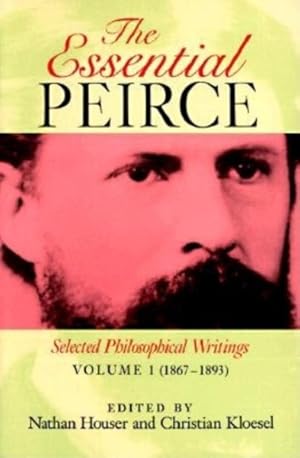 The Essential PEIRCE

Selected Philosophical Writings
VOLUME 1 (1867–1893)

EDITED BY
Nathan Houser and Christian Kloesel